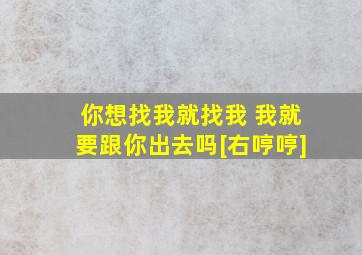 你想找我就找我 我就要跟你出去吗[右哼哼]